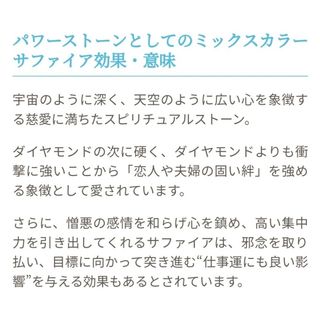 パワーストーンとしてのミックスカラーサファイア効果・意味

宇宙のように深く、天空のように広い心を象徴する慈愛に満ちたスピリチュアルストーン。

ダイヤモンドの次に硬く、ダイヤモンドよりも衝撃に強いことから「恋人や夫婦の固い絆」を強める象徴として愛されています。

さらに、憎悪の感情を和らげ心を鎮め、高い集中力を引き出してくれるサファイアは、邪念を取り払い、目標に向かって突き進む“仕事運にも良い影響”を与える効果もあるとされています。